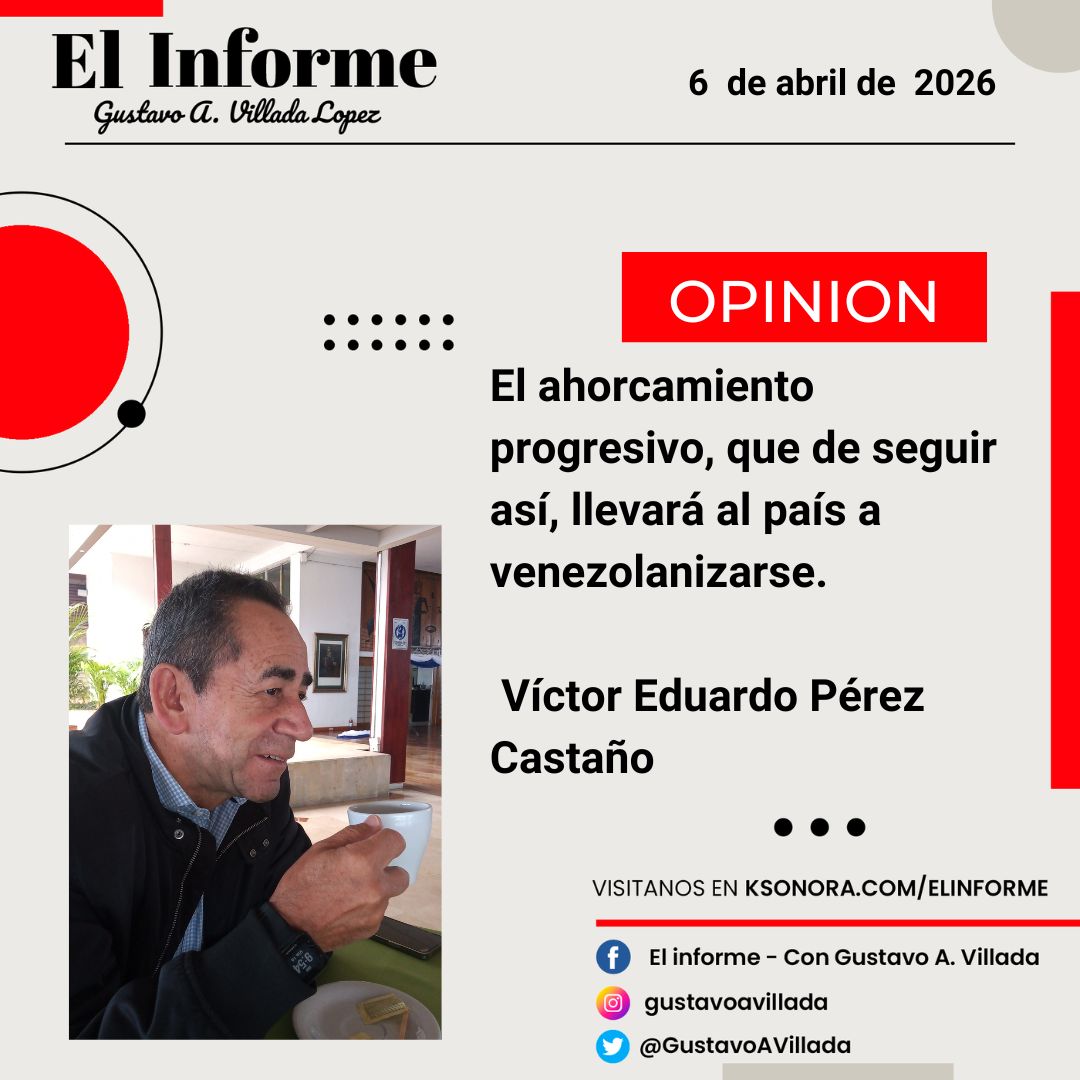 El Informe
Gustavo A. Villada Lopez

6 de abril de 2026

OPINION

El ahorcamiento progresivo, que de seguir así, llevará al país a venezolanizarse.

Víctor Eduardo Pérez Castaño

VISITANOS EN KSONORA.COM/ELINFORME

El informe - Con Gustavo A. Villada

gustavoavillada

@GustavoAVillada